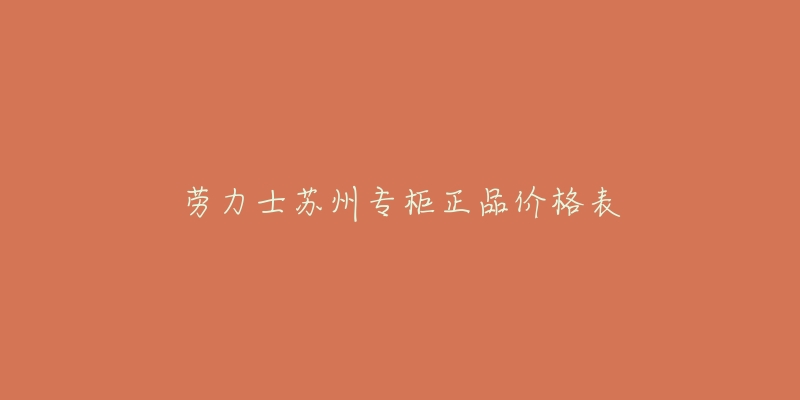 劳力士苏州专柜正品价格表